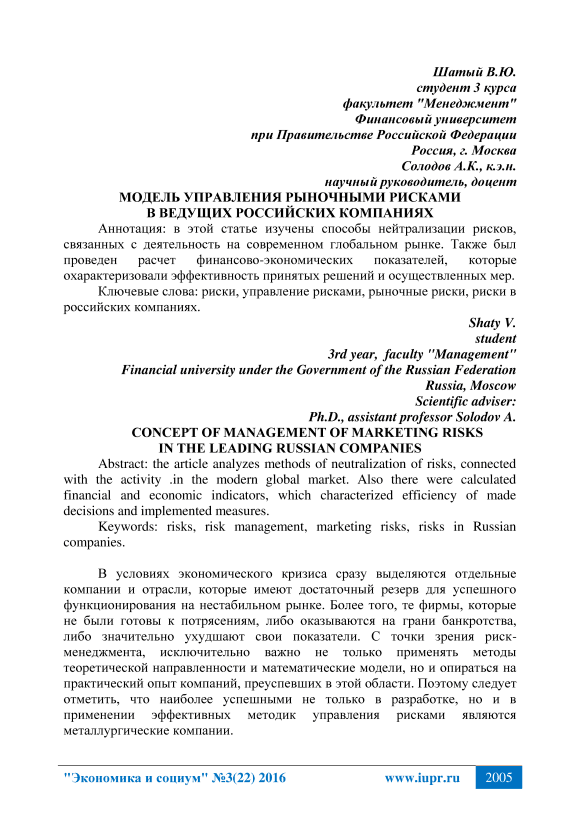 Шатый В.Ю.
студент 3 курса
факультет "Менеджмент"
Финансовый университет
при Правительстве Российской Федерации
Россия, г. Москва
Солодов А.К., к.э.н.
научный руководитель, доцент

МОДЕЛЬ УПРАВЛЕНИЯ РЫНОЧНЫМИ РИСКАМИ
В ВЕДУЩИХ РОССИЙСКИХ КОМПАНИЯХ

Аннотация: в этой статье изучены способы нейтрализации рисков, связанных с деятельность на современном глобальном рынке. Также был проведен расчет финансово-экономических показателей, которые охарактеризовали эффективность принятых решений и осуществленных мер.

Ключевые слова: риски, управление рисками, рыночные риски, риски в российских компаниях.

Shaty V.
student
3rd year, faculty "Management"
Financial university under the Government of the Russian Federation
Russia, Moscow
Scientific adviser:
Ph.D., assistant professor Solodov A.

CONCEPT OF MANAGEMENT OF MARKETING RISKS
IN THE LEADING RUSSIAN COMPANIES

Abstract: the article analyzes methods of neutralization of risks, connected with the activity .in the modern global market. Also there were calculated financial and economic indicators, which characterized efficiency of made decisions and implemented measures.

Keywords: risks, risk management, marketing risks, risks in Russian companies.

В условиях экономического кризиса сразу выделяются отдельные компании и отрасли, которые имеют достаточный резерв для успешного функционирования на нестабильном рынке. Более того, те фирмы, которые не были готовы к потрясениям, либо оказываются на грани банкротства, либо значительно ухудшают свои показатели. С точки зрения риск-менеджмента, исключительно важно не только применять методы теоретической направленности и математические модели, но и опираться на практический опыт компаний, преуспевших в этой области. Поэтому следует отметить, что наиболее успешными не только в разработке, но и в применении эффективных методик управления рисками являются металлургические компании.

"Экономика и социум" №3(22) 2016 www.iupr.ru 2005